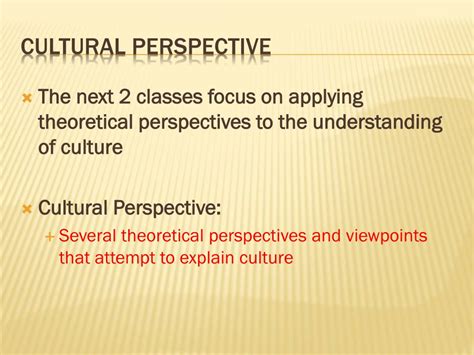 CULTURAL PERSPECTIVE

The next 2 classes focus on applying theoretical perspectives to the understanding of culture

Cultural Perspective:

Several theoretical perspectives and viewpoints that attempt to explain culture